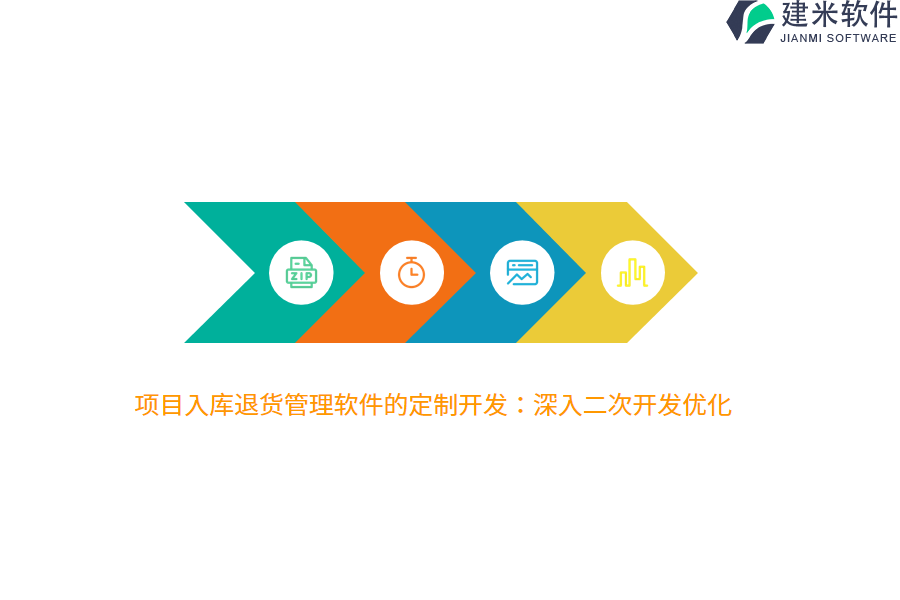 建米软件
JIANMI SOFTWARE

ZIP

项目入库退货管理软件的定制开发：深入二次开发优化